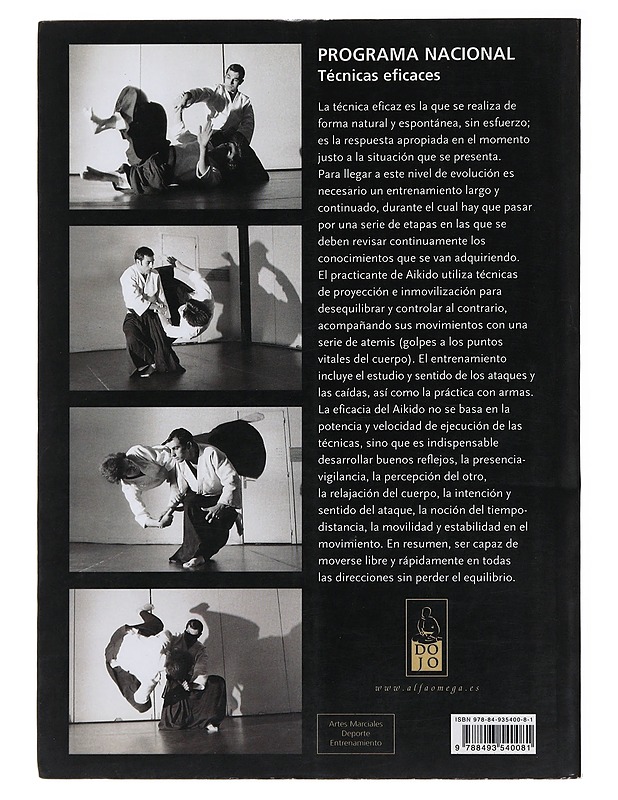 PROGRAMA NACIONAL
Técnicas eficaces

La técnica eficaz es la que se realiza de forma natural y espontánea, sin esfuerzo; es la respuesta apropiada en el momento justo a la situación que se presenta. Para llegar a este nivel de evolución es necesario un entrenamiento largo y continuado, durante el cual hay que pasar por una serie de etapas en las que se deben revisar continuamente los conocimientos que se van adquiriendo. El practicante de Aikido utiliza técnicas de proyección e inmovilización para desequilibrar y controlar al contrario, acompañando sus movimientos con una serie de atemis (golpes a los puntos vitales del cuerpo). El entrenamiento incluye el estudio y sentido de los ataques y las caídas, así como la práctica con armas. La eficacia del Aikido no se basa en la potencia y velocidad de ejecución de las técnicas, sino que es indispensable desarrollar buenos reflejos, la presencia-vigilancia, la percepción del otro, la relajación del cuerpo, la intención y sentido del ataque, la noción del tiempo-distancia, la movilidad y estabilidad en el movimiento. En resumen, ser capaz de moverse libre y rápidamente en todas las direcciones sin perder el equilibrio.

DO JO

www.alfaomega.es

Artes Marciales
Deporte
Entrenamiento

ISBN 978-84-935400-8-1
9 788493 540081